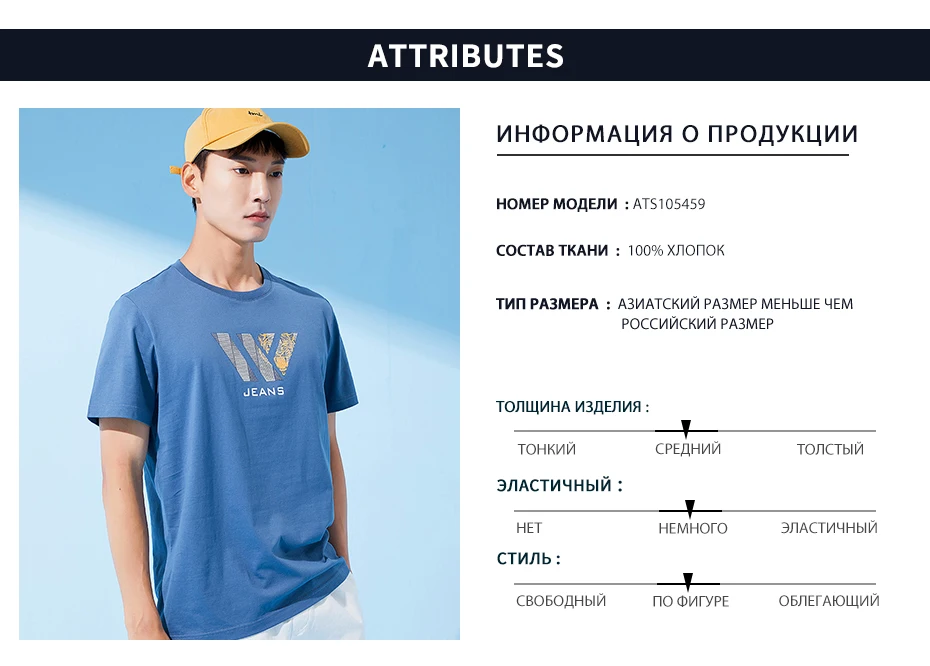 ATTRIBUTES

JEANS

ИНФОРМАЦИЯ О ПРОДУКЦИИ

НОМЕР МОДЕЛИ : ATS105459

СОСТАВ ТКАНИ : 100% ХЛОПОК

ТИП РАЗМЕРА : АЗИАТСКИЙ РАЗМЕР МЕНЬШЕ ЧЕМ РОССИЙСКИЙ РАЗМЕР

ТОЛЩИНА ИЗДЕЛИЯ :

ТОНКИЙ
СРЕДНИЙ
ТОЛСТЫЙ

ЭЛАСТИЧНЫЙ :

НЕТ
НЕМНОГО
ЭЛАСТИЧНЫЙ

СТИЛЬ :

СВОБОДНЫЙ
ПО ФИГУРЕ
ОБЛЕГАЮЩИЙ